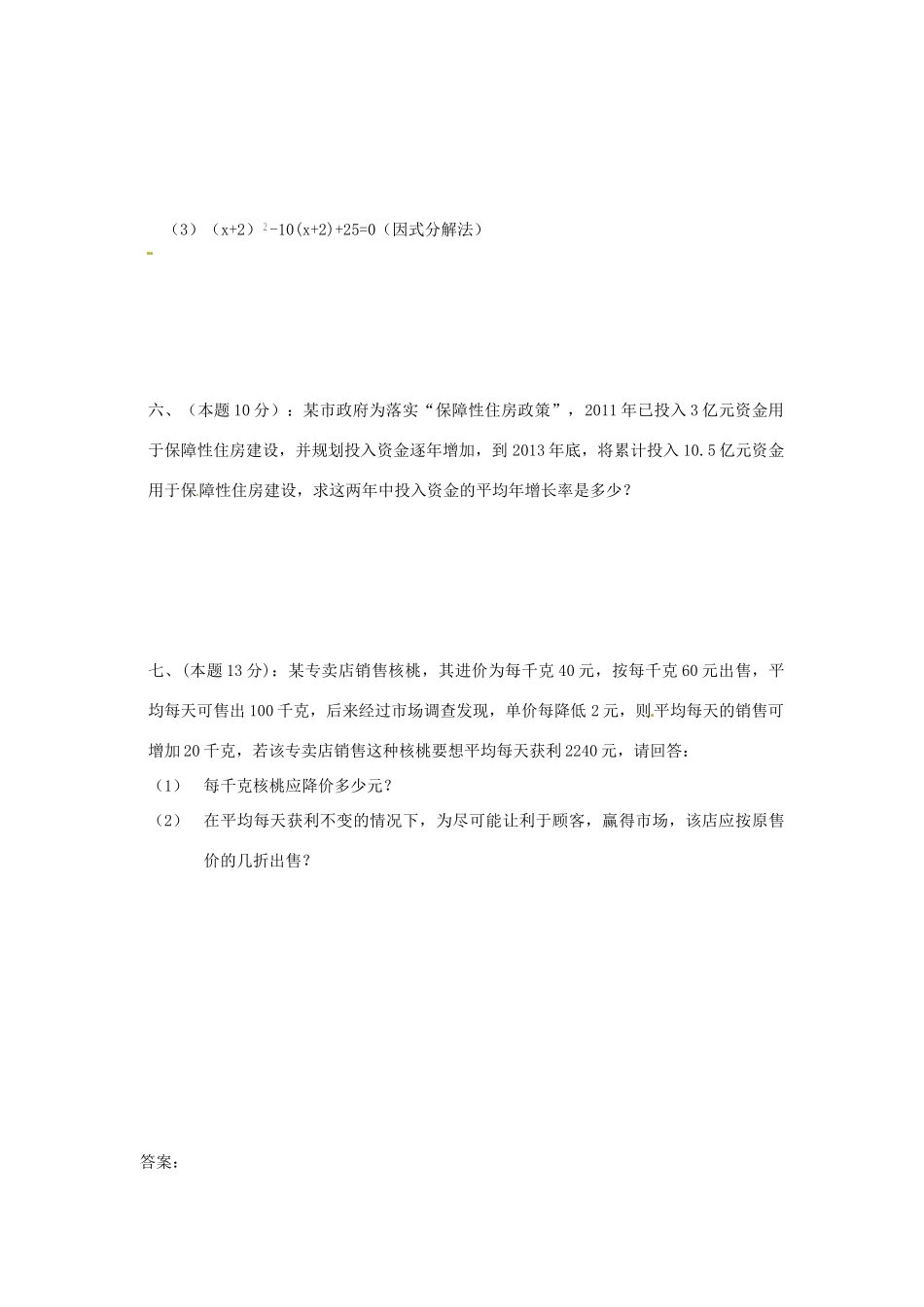 （3）$(x+2)^2-10(x+2)+25=0$（因式分解法）

六、（本题 10 分）：某市政府为落实“保障性住房政策”，2011 年已投入 3 亿元资金用于保障性住房建设，并规划投入资金逐年增加，到 2013 年底，将累计投入 10.5 亿元资金用于保障性住房建设，求这两年中投入资金的平均年增长率是多少？

七、(本题 13 分)：某专卖店销售核桃，其进价为每千克 40 元，按每千克 60 元出售，平均每天可售出 100 千克，后来经过市场调查发现，单价每降低 2 元，则平均每天的销售可增加 20 千克，若该专卖店销售这种核桃要想平均每天获利 2240 元，请回答：

（1） 每千克核桃应降价多少元？

（2） 在平均每天获利不变的情况下，为尽可能让利于顾客，赢得市场，该店应按原售价的几折出售？

答案：